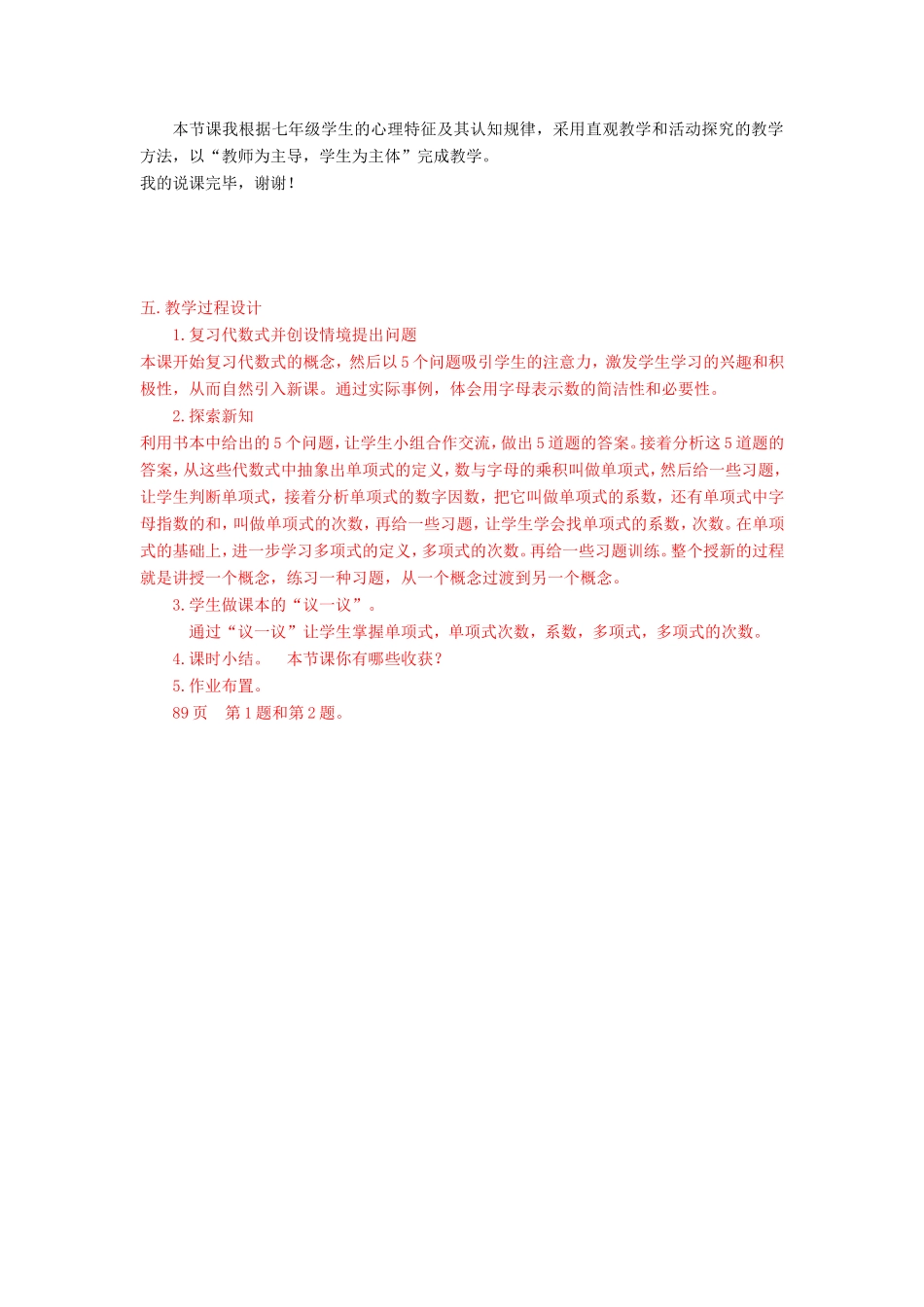 本节课我根据七年级学生的心理特征及其认知规律，采用直观教学和活动探究的教学方法，以“教师为主导，学生为主体”完成教学。
我的说课完毕，谢谢！

五. 教学过程设计
1. 复习代数式并创设情境提出问题
本课开始复习代数式的概念，然后以 5 个问题吸引学生的注意力，激发学生学习的兴趣和积极性，从而自然引入新课。通过实际事例，体会用字母表示数的简洁性和必要性。
2. 探索新知
利用书本中给出的 5 个问题，让学生小组合作交流，做出 5 道题的答案。接着分析这 5 道题的答案，从这些代数式中抽象出单项式的定义，数与字母的乘积叫做单项式，然后给一些习题，让学生判断单项式，接着分析单项式的数字因数，把它叫做单项式的系数，还有单项式中字母指数的和，叫做单项式的次数，再给一些习题，让学生学会找单项式的系数，次数。在单项式的基础上，进一步学习多项式的定义，多项式的次数。再给一些习题训练。整个授新的过程就是讲授一个概念，练习一种习题，从一个概念过渡到另一个概念。
3. 学生做课本的“议一议”。
通过“议一议”让学生掌握单项式，单项式次数，系数，多项式，多项式的次数。
4. 课时小结。 本节课你有哪些收获？
5. 作业布置。
89 页 第 1 题和第 2 题。